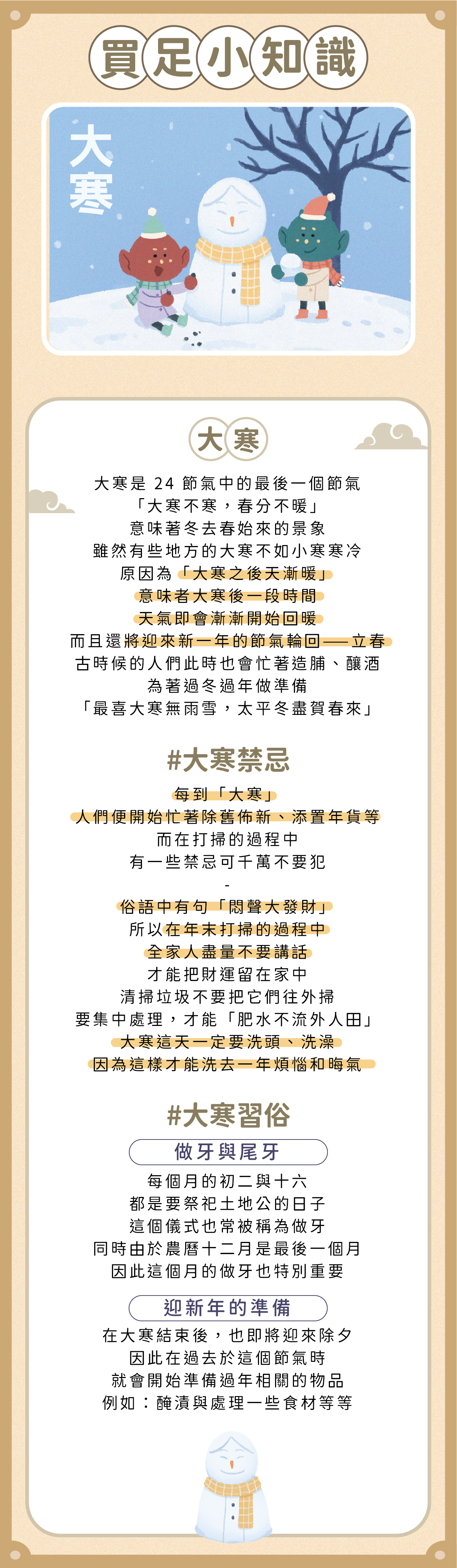 買足小知識

大寒

大寒

大寒是 24 節氣中的最後一個節氣
「大寒不寒，春分不暖」
意味著冬去春始來的景象
雖然有些地方的大寒不如小寒寒冷
原因為「大寒之後天漸暖」
意味者大寒後一段時間
天氣即會漸漸開始回暖
而且還將迎來新一年的節氣輪回——立春
古時候的人們此時也會忙著造脯、釀酒
為著過冬過年做準備
「最喜大寒無雨雪，太平冬盡賀春來」

#大寒禁忌

每到「大寒」
人們便開始忙著除舊佈新、添置年貨等
而在打掃的過程中
有一些禁忌可千萬不要犯
-
俗語中有句「悶聲大發財」
所以在年末打掃的過程中
全家人盡量不要講話
才能把財運留在家中
清掃垃圾不要把它們往外掃
要集中處理，才能「肥水不流外人田」
大寒這天一定要洗頭、洗澡
因為這樣才能洗去一年煩惱和晦氣

#大寒習俗

做牙與尾牙
每個月的初二與十六
都是要祭祀土地公的日子
這個儀式也常被稱為做牙
同時由於農曆十二月是最後一個月
因此這個月的做牙也特別重要

迎新年的準備
在大寒結束後，也即將迎來除夕
因此在過去於這個節氣時
就會開始準備過年相關的物品
例如：醃漬與處理一些食材等等